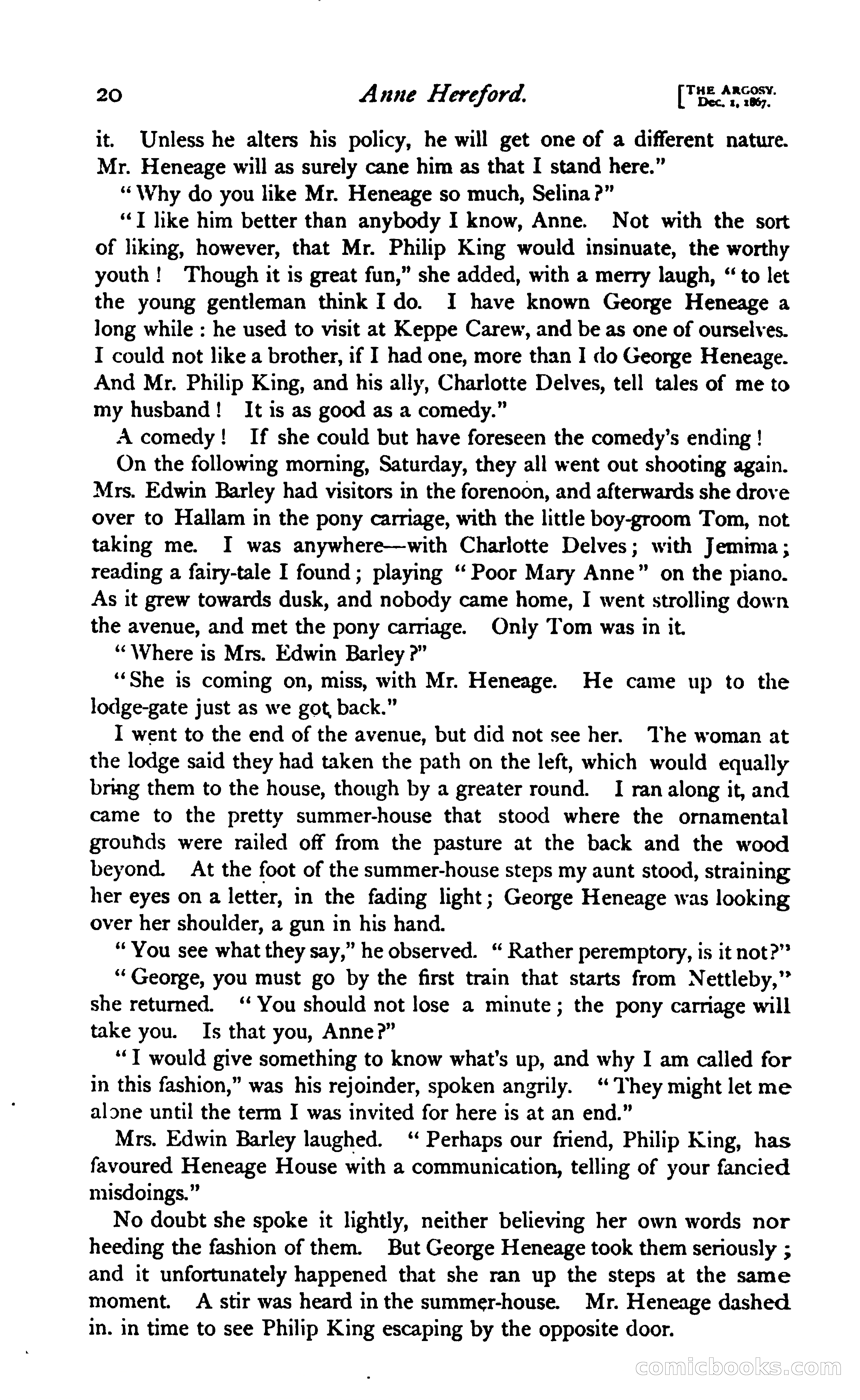 20 Anne Hereford. [THE ARGOSY. Dec. 1, 1867.

it. Unless he alters his policy, he will get one of a different nature. Mr. Heneage will as surely cane him as that I stand here."

"Why do you like Mr. Heneage so much, Selina?"

"I like him better than anybody I know, Anne. Not with the sort of liking, however, that Mr. Philip King would insinuate, the worthy youth! Though it is great fun," she added, with a merry laugh, "to let the young gentleman think I do. I have known George Heneage a long while: he used to visit at Keppe Carew, and be as one of ourselves. I could not like a brother, if I had one, more than I do George Heneage. And Mr. Philip King, and his ally, Charlotte Delves, tell tales of me to my husband! It is as good as a comedy."

A comedy! If she could but have foreseen the comedy's ending!

On the following morning, Saturday, they all went out shooting again. Mrs. Edwin Barley had visitors in the forenoon, and afterwards she drove over to Hallam in the pony carriage, with the little boy-groom Tom, not taking me. I was anywhere—with Charlotte Delves; with Jemima; reading a fairy-tale I found; playing "Poor Mary Anne" on the piano. As it grew towards dusk, and nobody came home, I went strolling down the avenue, and met the pony carriage. Only Tom was in it.

"Where is Mrs. Edwin Barley?"

"She is coming on, miss, with Mr. Heneage. He came up to the lodge-gate just as we got back."

I went to the end of the avenue, but did not see her. The woman at the lodge said they had taken the path on the left, which would equally bring them to the house, though by a greater round. I ran along it, and came to the pretty summer-house that stood where the ornamental grounds were railed off from the pasture at the back and the wood beyond. At the foot of the summer-house steps my aunt stood, straining her eyes on a letter, in the fading light; George Heneage was looking over her shoulder, a gun in his hand.

"You see what they say," he observed. "Rather peremptory, is it not?"

"George, you must go by the first train that starts from Nettleby," she returned. "You should not lose a minute; the pony carriage will take you. Is that you, Anne?"

"I would give something to know what's up, and why I am called for in this fashion," was his rejoinder, spoken angrily. "They might let me alone until the term I was invited for here is at an end."

Mrs. Edwin Barley laughed. "Perhaps our friend, Philip King, has favoured Heneage House with a communication, telling of your fancied misdoings."

No doubt she spoke it lightly, neither believing her own words nor heeding the fashion of them. But George Heneage took them seriously; and it unfortunately happened that she ran up the steps at the same moment. A stir was heard in the summer-house. Mr. Heneage dashed in. in time to see Philip King escaping by the opposite door.

comicbooks.com